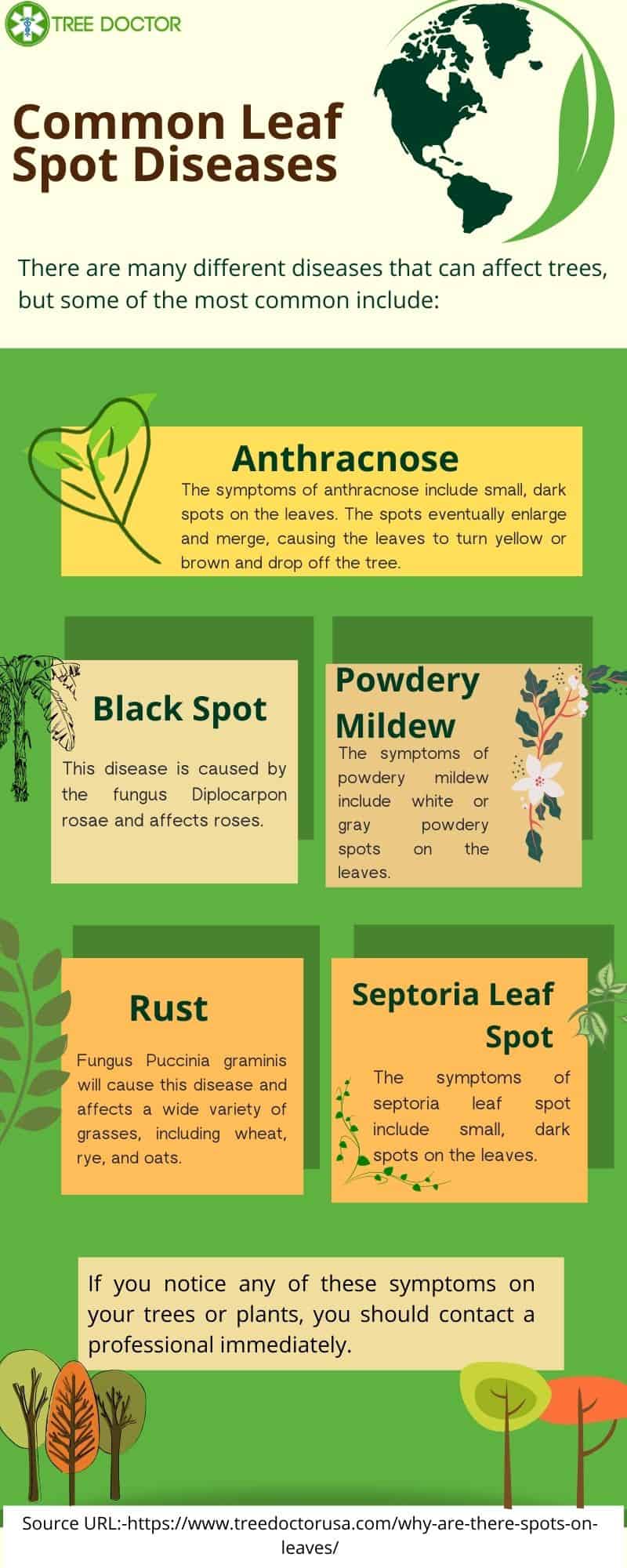 TREE DOCTOR

Common Leaf Spot Diseases

There are many different diseases that can affect trees, but some of the most common include:

Anthracnose

The symptoms of anthracnose include small, dark spots on the leaves. The spots eventually enlarge and merge, causing the leaves to turn yellow or brown and drop off the tree.

Black Spot

This disease is caused by the fungus Diplocarpon rosae and affects roses.

Powdery Mildew

The symptoms of powdery mildew include white or gray powdery spots on the leaves.

Rust

Fungus Puccinia graminis will cause this disease and affects a wide variety of grasses, including wheat, rye, and oats.

Septoria Leaf Spot

The symptoms of septoria leaf spot include small, dark spots on the leaves.

If you notice any of these symptoms on your trees or plants, you should contact a professional immediately.

Source URL:-https://www.treedoctorusa.com/why-are-there-spots-on-leaves/